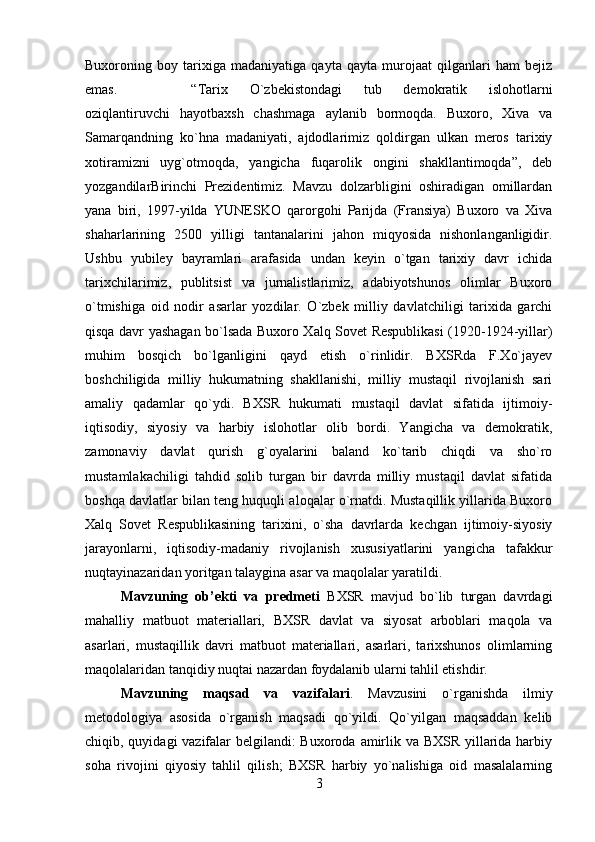 Buxoroning boy tarixiga madaniyatiga qayta qayta murojaat qilganlari ham bejiz emas. “Tarix O`zbekistondagi tub demokratik islohotlarni oziqlantiruvchi hayotbaxsh chashmaga aylanib bormoqda. Buxoro, Xiva va Samarqandning ko`hna madaniyati, ajdodlarimiz qoldirgan ulkan meros tarixiy xotiramizni uyg`otmoqda, yangicha fuqarolik ongini shakllantimoqda”, deb yozgandilarBirinchi Prezidentimiz. Mavzu dolzarbligini oshiradigan omillardan yana biri, 1997-yilda YUNESKO qarorgohi Parijda (Fransiya) Buxoro va Xiva shaharlarining 2500 yilligi tantanalarini jahon miqyosida nishonlanganligidir. Ushbu yubiley bayramlari arafasida undan keyin o`tgan tarixiy davr ichida tarixchilarimiz, publitsist va jurnalistlarimiz, adabiyotshunos olimlar Buxoro o`tmishiga oid nodir asarlar yozdilar. O`zbek milliy davlatchiligi tarixida garchi qisqa davr yashagan bo`lsada Buxoro Xalq Sovet Respublikasi (1920-1924-yillar) muhim bosqich bo`lganligini qayd etish o`rinlidir. BXSRda F.Xo`jayev boshchiligida milliy hukumatning shakllanishi, milliy mustaqil rivojlanish sari amaliy qadamlar qo`ydi. BXSR hukumati mustaqil davlat sifatida ijtimoiy-iqtisodiy, siyosiy va harbiy islohotlar olib bordi. Yangicha va demokratik, zamonaviy davlat qurish g`oyalarini baland ko`tarib chiqdi va sho`ro mustamlakachiligi tahdid solib turgan bir davrda milliy mustaqil davlat sifatida boshqa davlatlar bilan teng huquqli aloqalar o`rnatdi. Mustaqillik yillarida Buxoro Xalq Sovet Respublikasining tarixini, o`sha davrlarda kechgan ijtimoiy-siyosiy jarayonlarni, iqtisodiy-madaniy rivojlanish xususiyatlarini yangicha tafakkur nuqtayinazaridan yoritgan talaygina asar va maqolalar yaratildi.

Mavzuning ob’ekti va predmeti BXSR mavjud bo`lib turgan davrdagi mahalliy matbuot materiallari, BXSR davlat va siyosat arboblari maqola va asarlari, mustaqillik davri matbuot materiallari, asarlari, tarixshunos olimlarning maqolalaridan tanqidiy nuqtai nazardan foydalanib ularni tahlil etishdir.

Mavzuning maqsad va vazifalari. Mavzusini o`rganishda ilmiy metodologiya asosida o`rganish maqsadi qo`yildi. Qo`yilgan maqsaddan kelib chiqib, quyidagi vazifalar belgilandi: Buxoroda amirlik va BXSR yillarida harbiy soha rivojini qiyosiy tahlil qilish; BXSR harbiy yo`nalishiga oid masalalarning

3